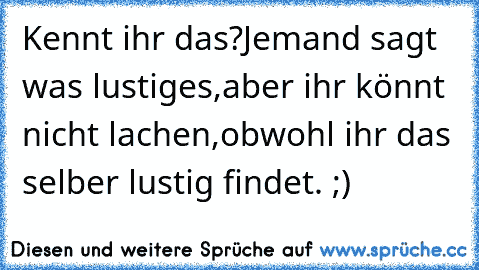 Kennt ihr das?Jemand sagt was lustiges,aber ihr könnt nicht lachen,obwohl ihr das selber lustig findet. ;)

Diesen und weitere Sprüche auf www.sprüche.cc